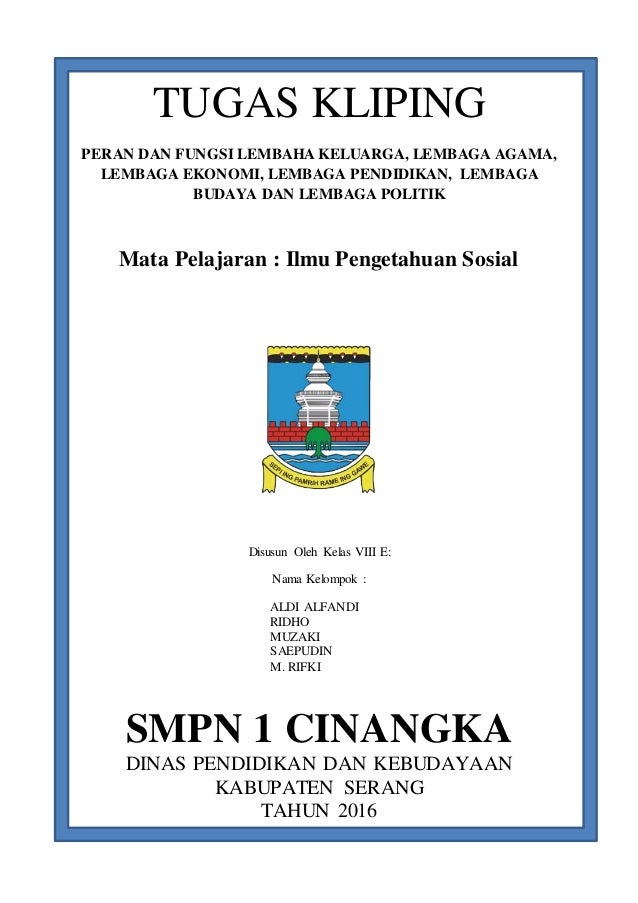 TUGAS KLIPING

PERAN DAN FUNGSI LEMBAHA KELUARGA, LEMBAGA AGAMA, LEMBAGA EKONOMI, LEMBAGA PENDIDIKAN, LEMBAGA BUDAYA DAN LEMBAGA POLITIK

Mata Pelajaran : Ilmu Pengetahuan Sosial

SEPI ING PAMRIH RAME ING GAWE

Disusun Oleh Kelas VIII E:

Nama Kelompok :

ALDI ALFANDI
RIDHO
MUZAKI
SAEPUDIN
M. RIFKI

SMPN 1 CINANGKA

DINAS PENDIDIKAN DAN KEBUDAYAAN
KABUPATEN SERANG
TAHUN 2016